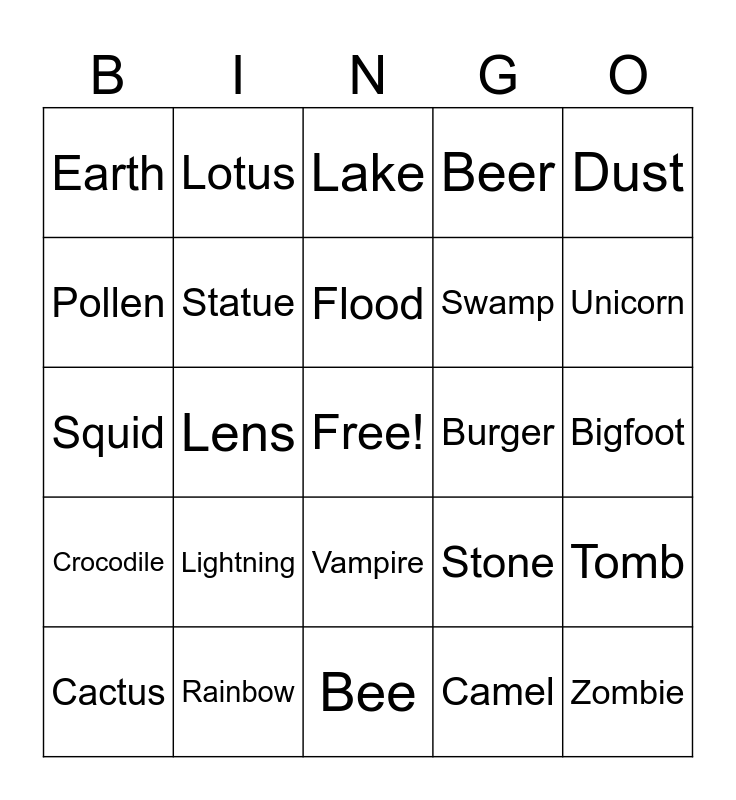 | B | I | N | G | O |
|---|---|---|---|---|
| Earth | Lotus | Lake | Beer | Dust |
| Pollen | Statue | Flood | Swamp | Unicorn |
| Squid | Lens | Free! | Burger | Bigfoot |
| Crocodile | Lightning | Vampire | Stone | Tomb |
| Cactus | Rainbow | Bee | Camel | Zombie |